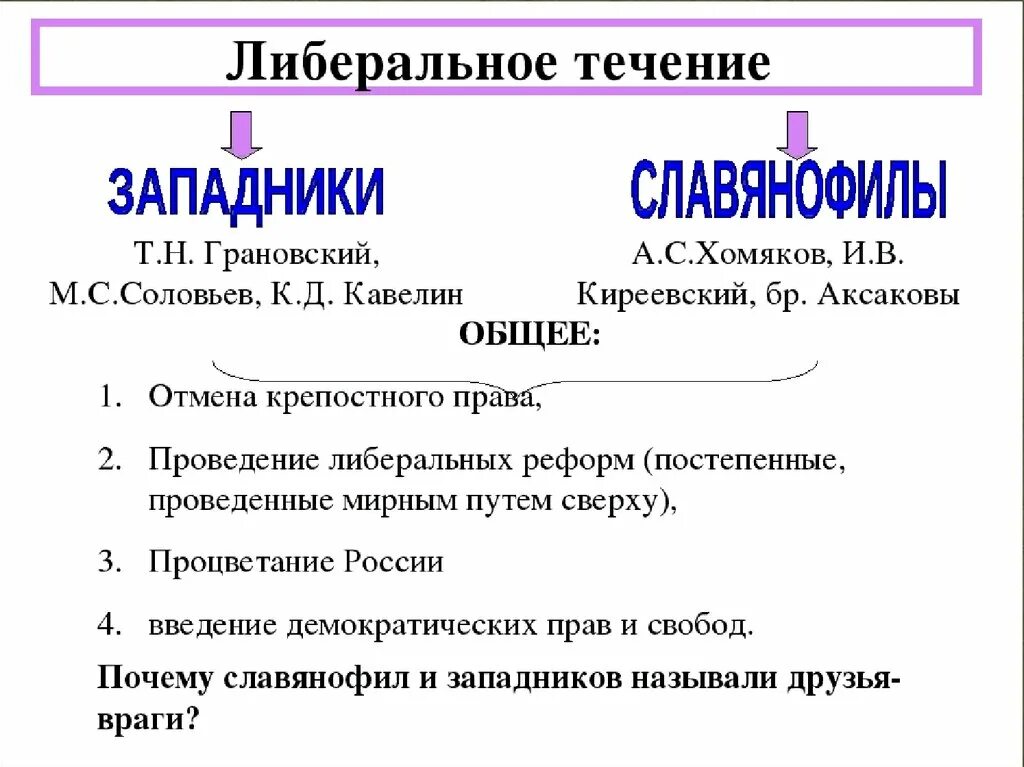 Либеральное течение

ЗАПАДНИКИ

Т.Н. Грановский, М.С.Соловьев, К.Д. Кавелин

СЛАВЯНОФИЛЫ

А.С.Хомяков, И.В. Киреевский, бр. Аксаковы

ОБЩЕЕ:

1. Отмена крепостного права,

2. Проведение либеральных реформ (постепенные, проведенные мирным путем сверху),

3. Процветание России

4. введение демократических прав и свобод.

Почему славянофил и западников называли друзья-враги?